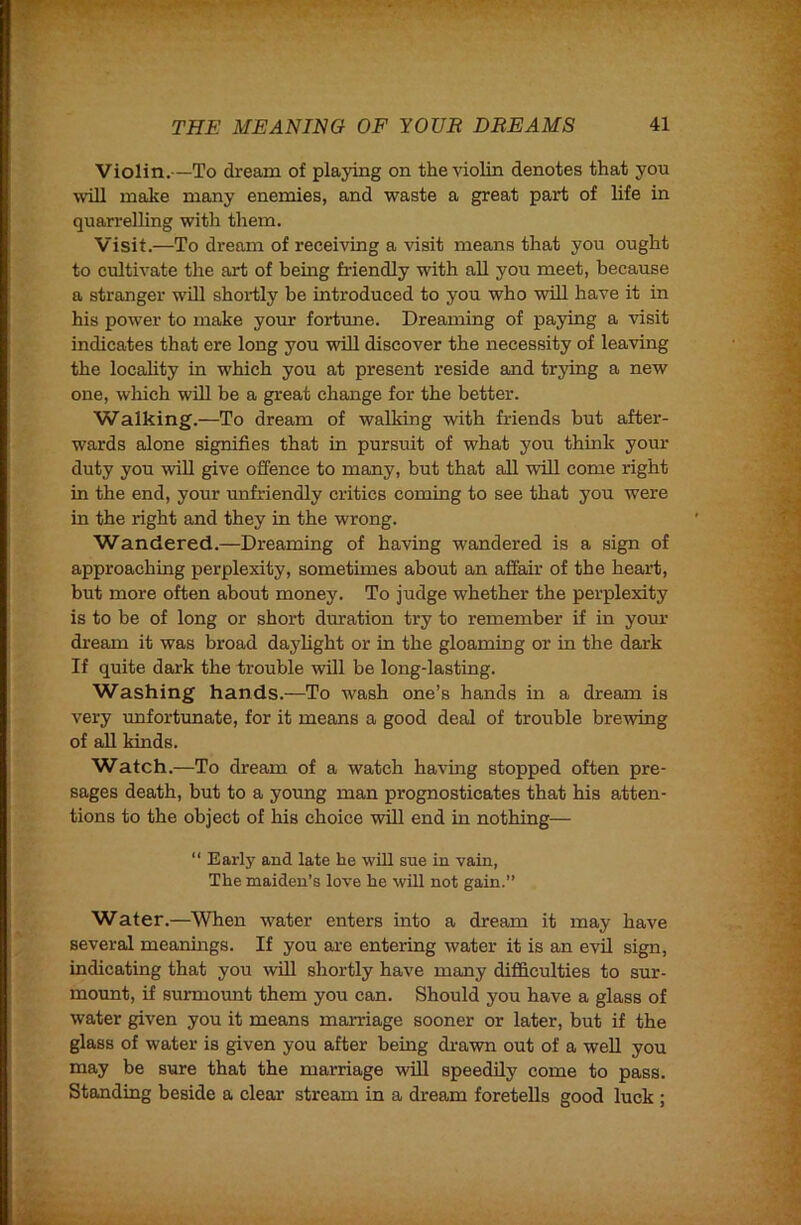 THE MEANING OF YOUR DREAMS 41

Violin.—To dream of playing on the violin denotes that you will make many enemies, and waste a great part of life in quarrelling with them.

Visit.—To dream of receiving a visit means that you ought to cultivate the art of being friendly with all you meet, because a stranger will shortly be introduced to you who will have it in his power to make your fortune. Dreaming of paying a visit indicates that ere long you will discover the necessity of leaving the locality in which you at present reside and trying a new one, which will be a great change for the better.

Walking.—To dream of walking with friends but afterwards alone signifies that in pursuit of what you think your duty you will give offence to many, but that all will come right in the end, your unfriendly critics coming to see that you were in the right and they in the wrong.

Wandered.—Dreaming of having wandered is a sign of approaching perplexity, sometimes about an affair of the heart, but more often about money. To judge whether the perplexity is to be of long or short duration try to remember if in your dream it was broad daylight or in the gloaming or in the dark If quite dark the trouble will be long-lasting.

Washing hands.—To wash one's hands in a dream is very unfortunate, for it means a good deal of trouble brewing of all kinds.

Watch.—To dream of a watch having stopped often presages death, but to a young man prognosticates that his attentions to the object of his choice will end in nothing—

" Early and late he will sue in vain,
The maiden's love he will not gain."

Water.—When water enters into a dream it may have several meanings. If you are entering water it is an evil sign, indicating that you will shortly have many difficulties to surmount, if surmount them you can. Should you have a glass of water given you it means marriage sooner or later, but if the glass of water is given you after being drawn out of a well you may be sure that the marriage will speedily come to pass. Standing beside a clear stream in a dream foretells good luck ;